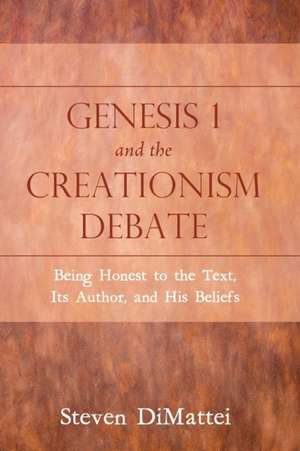 GENESIS 1
and the
CREATIONISM
DEBATE

Being Honest to the Text,
Its Author, and His Beliefs

Steven DiMattei